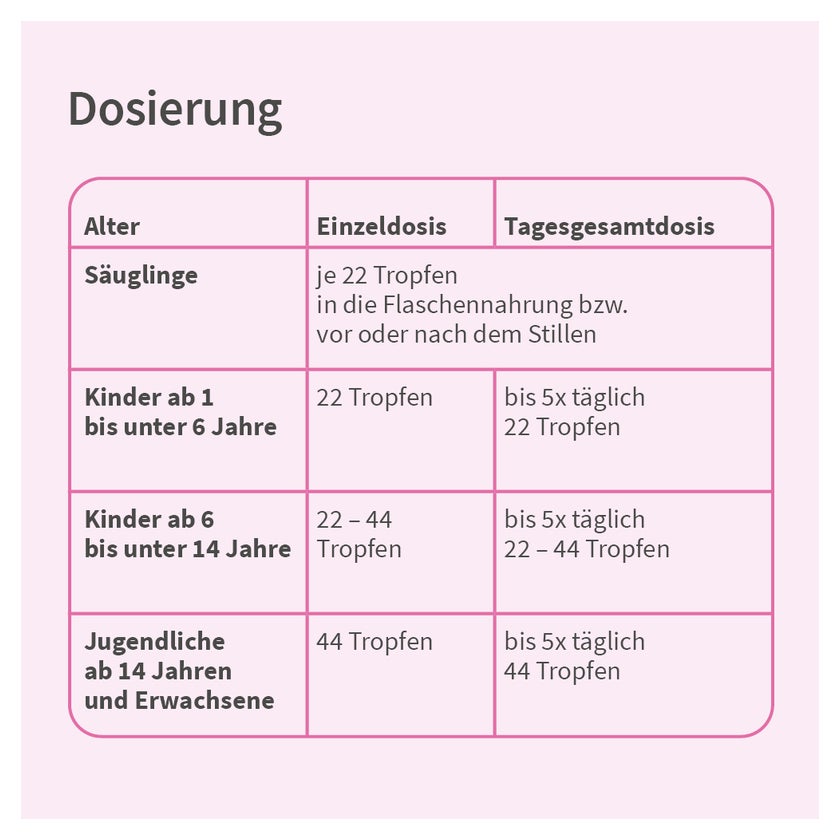 Dosierung

| Alter | Einzeldosis | Tagesgesamtdosis |
|---|---|---|
| Säuglinge | je 22 Tropfen in die Flaschennahrung bzw. vor oder nach dem Stillen | |
| Kinder ab 1 bis unter 6 Jahre | 22 Tropfen | bis 5x täglich 22 Tropfen |
| Kinder ab 6 bis unter 14 Jahre | 22 – 44 Tropfen | bis 5x täglich 22 – 44 Tropfen |
| Jugendliche ab 14 Jahren und Erwachsene | 44 Tropfen | bis 5x täglich 44 Tropfen |